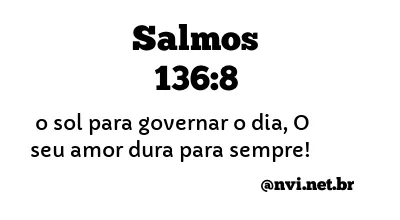 Salmos
136:8

o sol para governar o dia, O seu amor dura para sempre!

@nvi.net.br